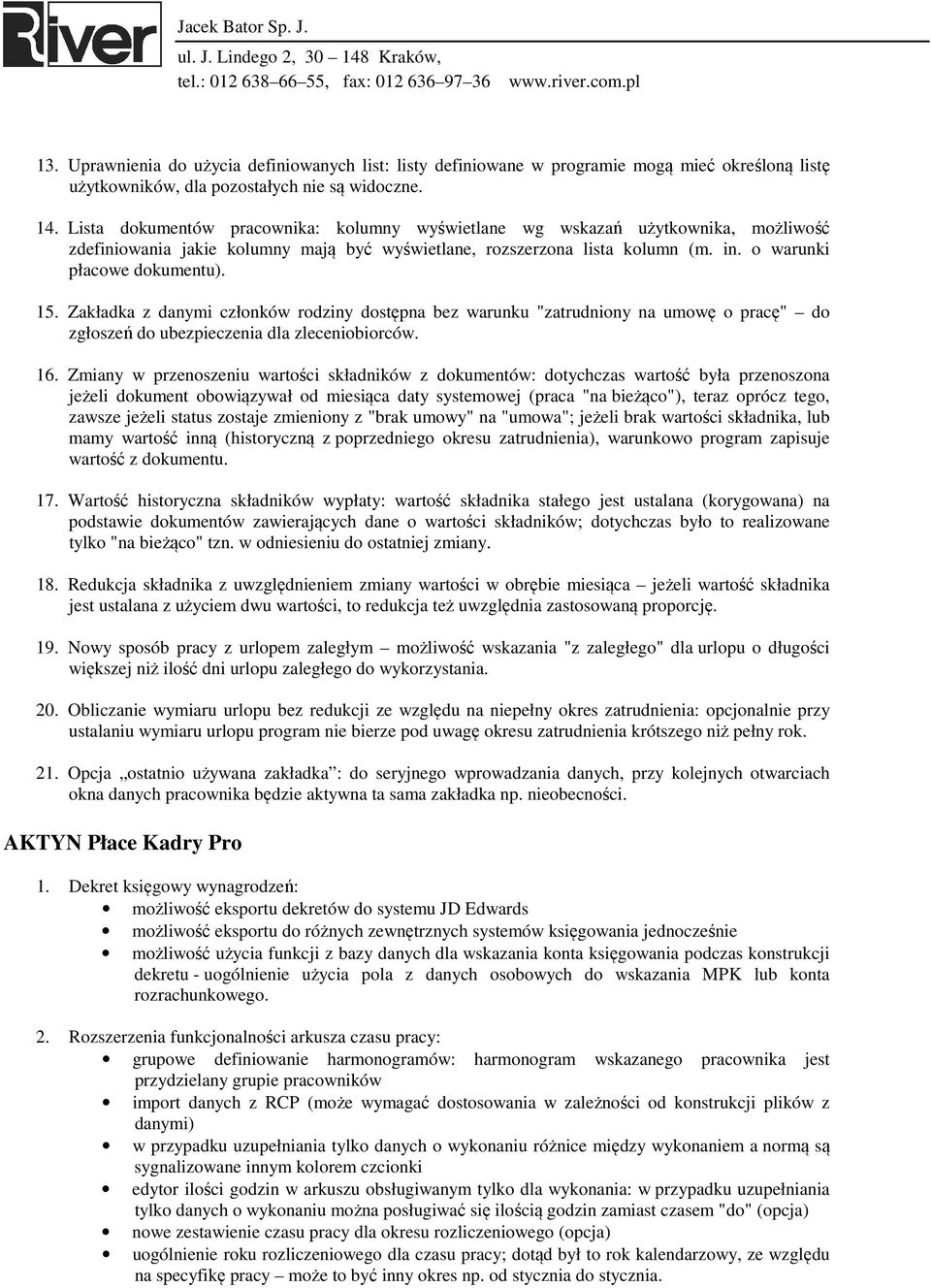 River

Jacek Bator Sp. J.
ul. J. Lindego 2, 30 – 148 Kraków,
tel.: 012 638–66–55, fax: 012 636–97–36 www.river.com.pl

13. Uprawnienia do użycia definiowanych list: listy definiowane w programie mogą mieć określoną listę użytkowników, dla pozostałych nie są widoczne.

14. Lista dokumentów pracownika: kolumny wyświetlane wg wskazań użytkownika, możliwość zdefiniowania jakie kolumny mają być wyświetlane, rozszerzona lista kolumn (m. in. o warunki płacowe dokumentu).

15. Zakładka z danymi członków rodziny dostępna bez warunku "zatrudniony na umowę o pracę" – do zgłoszeń do ubezpieczenia dla zleceniobiorców.

16. Zmiany w przenoszeniu wartości składników z dokumentów: dotychczas wartość była przenoszona jeżeli dokument obowiązywał od miesiąca daty systemowej (praca "na bieżąco"), teraz oprócz tego, zawsze jeżeli status zostaje zmieniony z "brak umowy" na "umowa"; jeżeli brak wartości składnika, lub mamy wartość inną (historyczną z poprzedniego okresu zatrudnienia), warunkowo program zapisuje wartość z dokumentu.

17. Wartość historyczna składników wypłaty: wartość składnika stałego jest ustalana (korygowana) na podstawie dokumentów zawierających dane o wartości składników; dotychczas było to realizowane tylko "na bieżąco" tzn. w odniesieniu do ostatniej zmiany.

18. Redukcja składnika z uwzględnieniem zmiany wartości w obrębie miesiąca – jeżeli wartość składnika jest ustalana z użyciem dwu wartości, to redukcja też uwzględnia zastosowaną proporcję.

19. Nowy sposób pracy z urlopem zaległym – możliwość wskazania "z zaległego" dla urlopu o długości większej niż ilość dni urlopu zaległego do wykorzystania.

20. Obliczanie wymiaru urlopu bez redukcji ze względu na niepełny okres zatrudnienia: opcjonalnie przy ustalaniu wymiaru urlopu program nie bierze pod uwagę okresu zatrudnienia krótszego niż pełny rok.

21. Opcja „ostatnio używana zakładka”: do seryjnego wprowadzania danych, przy kolejnych otwarciach okna danych pracownika będzie aktywna ta sama zakładka np. nieobecności.

AKTYN Płace Kadry Pro

1. Dekret księgowy wynagrodzeń:
• możliwość eksportu dekretów do systemu JD Edwards
• możliwość eksportu do różnych zewnętrznych systemów księgowania jednocześnie
• możliwość użycia funkcji z bazy danych dla wskazania konta księgowania podczas konstrukcji dekretu - uogólnienie użycia pola z danych osobowych do wskazania MPK lub konta rozrachunkowego.

2. Rozszerzenia funkcjonalności arkusza czasu pracy:
• grupowe definiowanie harmonogramów: harmonogram wskazanego pracownika jest przydzielany grupie pracowników
• import danych z RCP (może wymagać dostosowania w zależności od konstrukcji plików z danymi)
• w przypadku uzupełniania tylko danych o wykonaniu różnice między wykonaniem a normą są sygnalizowane innym kolorem czcionki
• edytor ilości godzin w arkuszu obsługiwanym tylko dla wykonania: w przypadku uzupełniania tylko danych o wykonaniu można posługiwać się ilością godzin zamiast czasem "do" (opcja)
• nowe zestawienie czasu pracy dla okresu rozliczeniowego (opcja)
• uogólnienie roku rozliczeniowego dla czasu pracy; dotąd był to rok kalendarzowy, ze względu na specyfikę pracy – może to być inny okres np. od stycznia do stycznia.